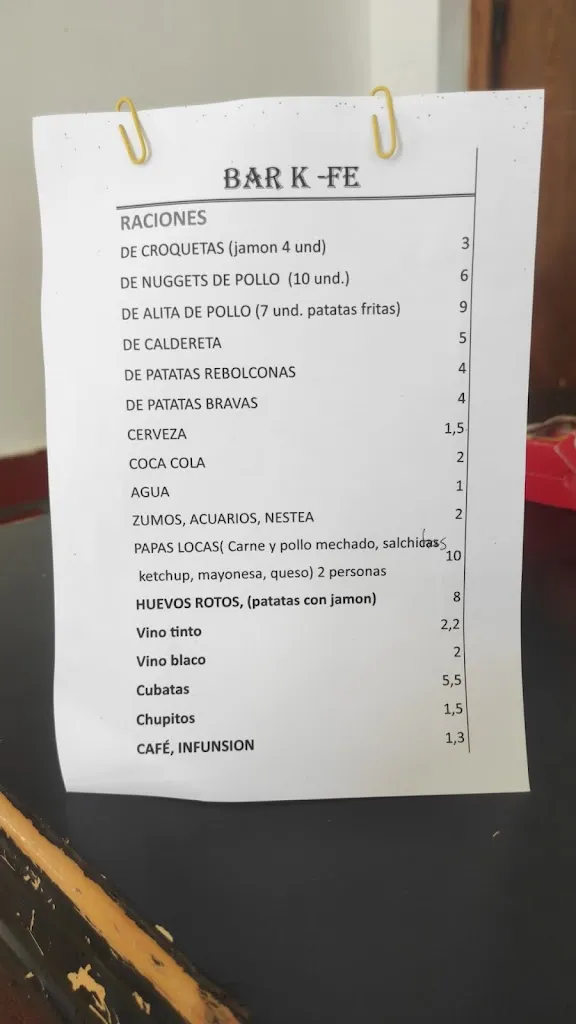 BAR K -FE

RACIONES

| | |
|---|---|
| DE CROQUETAS (jamon 4 und) | 3 |
| DE NUGGETS DE POLLO (10 und.) | 6 |
| DE ALITA DE POLLO (7 und. patatas fritas) | 9 |
| DE CALDERETA | 5 |
| DE PATATAS REBOLCONAS | 4 |
| DE PATATAS BRAVAS | 4 |
| CERVEZA | 1,5 |
| COCA COLA | 2 |
| AGUA | 1 |
| ZUMOS, ACUARIOS, NESTEA | 2 |
| PAPAS LOCAS( Carne y pollo mechado, salchichas ketchup, mayonesa, queso) 2 personas | 10 |
| HUEVOS ROTOS, (patatas con jamon) | 8 |
| Vino tinto | 2,2 |
| Vino blaco | 2 |
| Cubatas | 5,5 |
| Chupitos | 1,5 |
| CAFÉ, INFUNSION | 1,3 |